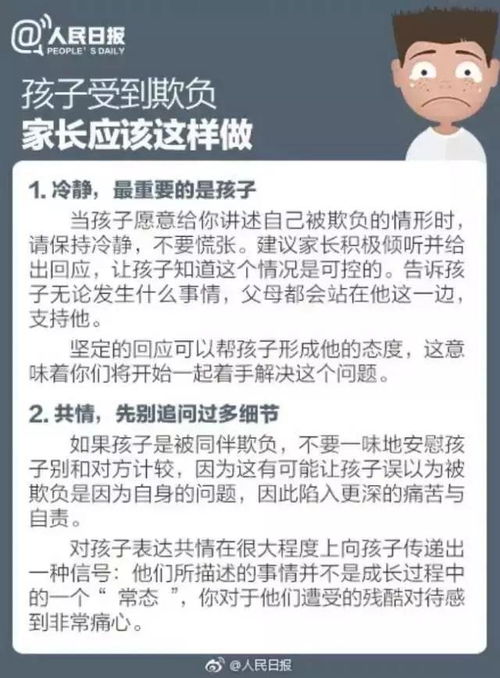 @人民日报
PEOPLE' S DAILY

孩子受到欺负
家长应该这样做

1. 冷静，最重要的是孩子

当孩子愿意给你讲述自己被欺负的情形时，请保持冷静，不要慌张。建议家长积极倾听并给出回应，让孩子知道这个情况是可控的。告诉孩子无论发生什么事情，父母都会站在他这一边，支持他。

坚定的回应可以帮孩子形成他的态度，这意味着你们将开始一起着手解决这个问题。

2. 共情，先别追问过多细节

如果孩子是被同伴欺负，不要一味地安慰孩子别和对方计较，因为这有可能让孩子误以为被欺负是因为自身的问题，因此陷入更深的痛苦与自责。

对孩子表达共情在很大程度上向孩子传递出一种信号：他们所描述的事情并不是成长过程中的一个“ 常态 ”，你对于他们遭受的残酷对待感到非常痛心。

@人民日报